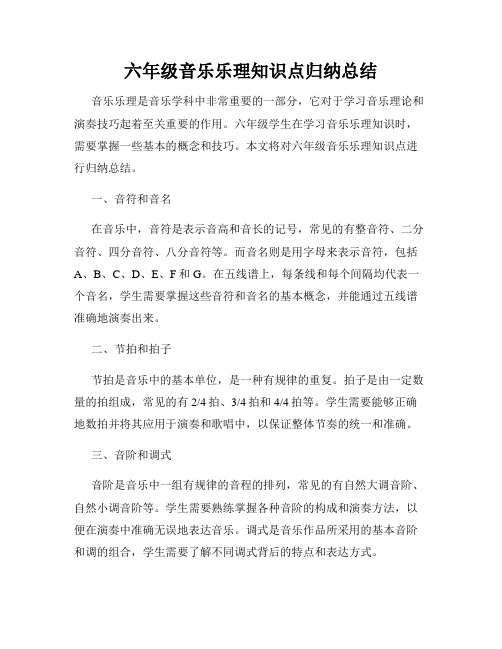 六年级音乐乐理知识点归纳总结

音乐乐理是音乐学科中非常重要的一部分，它对于学习音乐理论和演奏技巧起着至关重要的作用。六年级学生在学习音乐乐理知识时，需要掌握一些基本的概念和技巧。本文将对六年级音乐乐理知识点进行归纳总结。

一、音符和音名

在音乐中，音符是表示音高和音长的记号，常见的有整音符、二分音符、四分音符、八分音符等。而音名则是用字母来表示音符，包括A、B、C、D、E、F和G。在五线谱上，每条线和每个间隔均代表一个音名，学生需要掌握这些音符和音名的基本概念，并能通过五线谱准确地演奏出来。

二、节拍和拍子

节拍是音乐中的基本单位，是一种有规律的重复。拍子是由一定数量的拍组成，常见的有2/4拍、3/4拍和4/4拍等。学生需要能够正确地数拍并将其应用于演奏和歌唱中，以保证整体节奏的统一和准确。

三、音阶和调式

音阶是音乐中一组有规律的音程的排列，常见的有自然大调音阶、自然小调音阶等。学生需要熟练掌握各种音阶的构成和演奏方法，以便在演奏中准确无误地表达音乐。调式是音乐作品所采用的基本音阶和调的组合，学生需要了解不同调式背后的特点和表达方式。